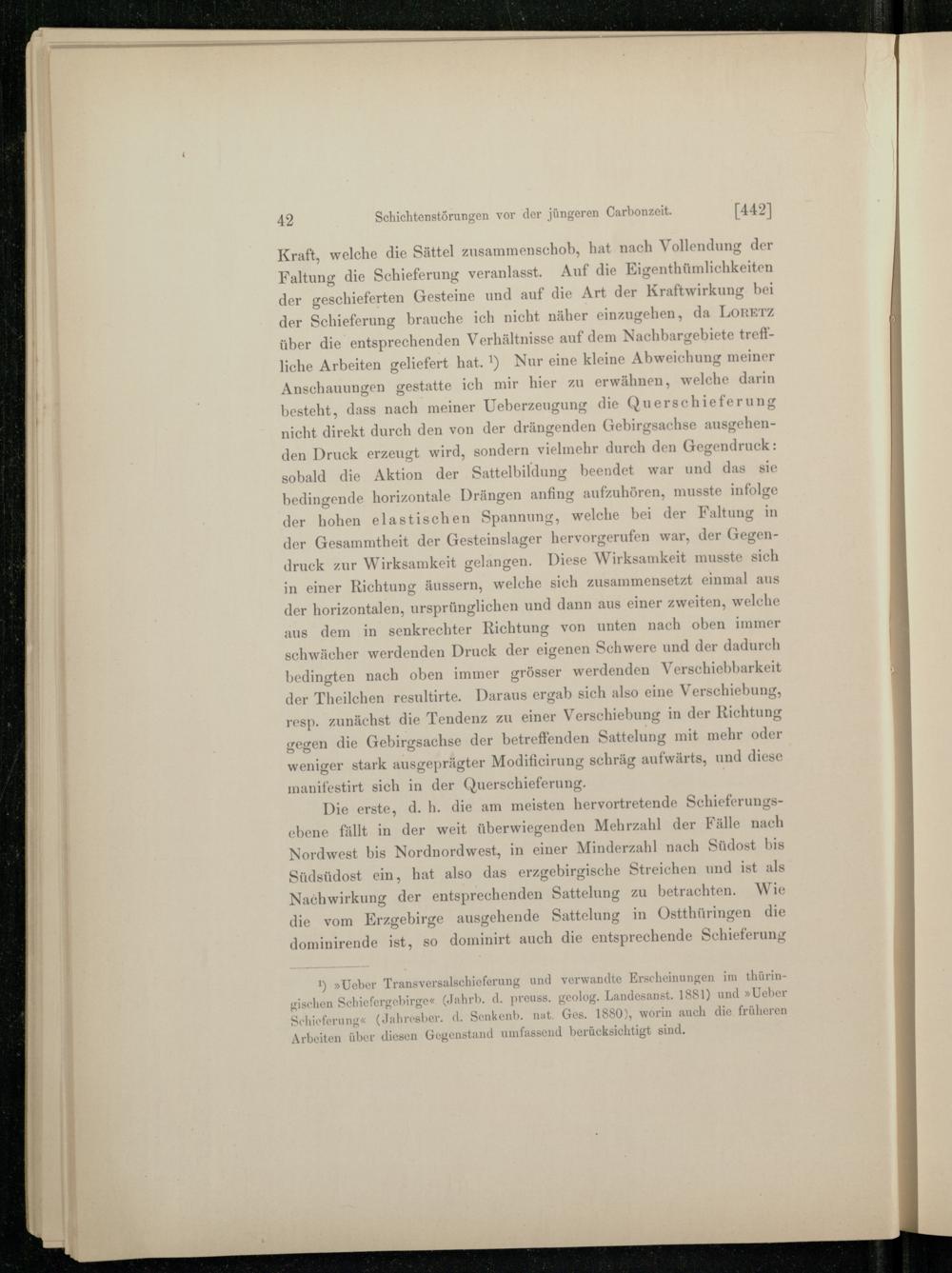 42 Schichtenstörungen vor der jüngeren Carbonzeit. [442]

Kraft, welche die Sättel zusammenschob, hat nach Vollendung der Faltung die Schieferung veranlasst. Auf die Eigenthümlichkeiten der geschieferten Gesteine und auf die Art der Kraftwirkung bei der Schieferung brauche ich nicht näher einzugehen, da LORETZ über die entsprechenden Verhältnisse auf dem Nachbargebiete treffliche Arbeiten geliefert hat. ¹) Nur eine kleine Abweichung meiner Anschauungen gestatte ich mir hier zu erwähnen, welche darin besteht, dass nach meiner Ueberzeugung die Querschieferung nicht direkt durch den von der drängenden Gebirgsachse ausgehenden Druck erzeugt wird, sondern vielmehr durch den Gegendruck: sobald die Aktion der Sattelbildung beendet war und das sie bedingende horizontale Drängen anfing aufzuhören, musste infolge der hohen elastischen Spannung, welche bei der Faltung in der Gesammtheit der Gesteinslager hervorgerufen war, der Gegendruck zur Wirksamkeit gelangen. Diese Wirksamkeit musste sich in einer Richtung äussern, welche sich zusammensetzt einmal aus der horizontalen, ursprünglichen und dann aus einer zweiten, welche aus dem in senkrechter Richtung von unten nach oben immer schwächer werdenden Druck der eigenen Schwere und der dadurch bedingten nach oben immer grösser werdenden Verschiebbarkeit der Theilchen resultirte. Daraus ergab sich also eine Verschiebung, resp. zunächst die Tendenz zu einer Verschiebung in der Richtung gegen die Gebirgsachse der betreffenden Sattelung mit mehr oder weniger stark ausgeprägter Modificirung schräg aufwärts, und diese manifestirt sich in der Querschieferung.

Die erste, d. h. die am meisten hervortretende Schieferungsebene fällt in der weit überwiegenden Mehrzahl der Fälle nach Nordwest bis Nordnordwest, in einer Minderzahl nach Südost bis Südsüdost ein, hat also das erzgebirgische Streichen und ist als Nachwirkung der entsprechenden Sattelung zu betrachten. Wie die vom Erzgebirge ausgehende Sattelung in Ostthüringen die dominirende ist, so dominirt auch die entsprechende Schieferung

¹) »Ueber Transversalschieferung und verwandte Erscheinungen im thüringischen Schiefergebirge« (Jahrb. d. preuss. geolog. Landesanst. 1881) und »Ueber Schieferung« (Jahresber. d. Senkenb. nat. Ges. 1880), worin auch die früheren Arbeiten über diesen Gegenstand umfassend berücksichtigt sind.